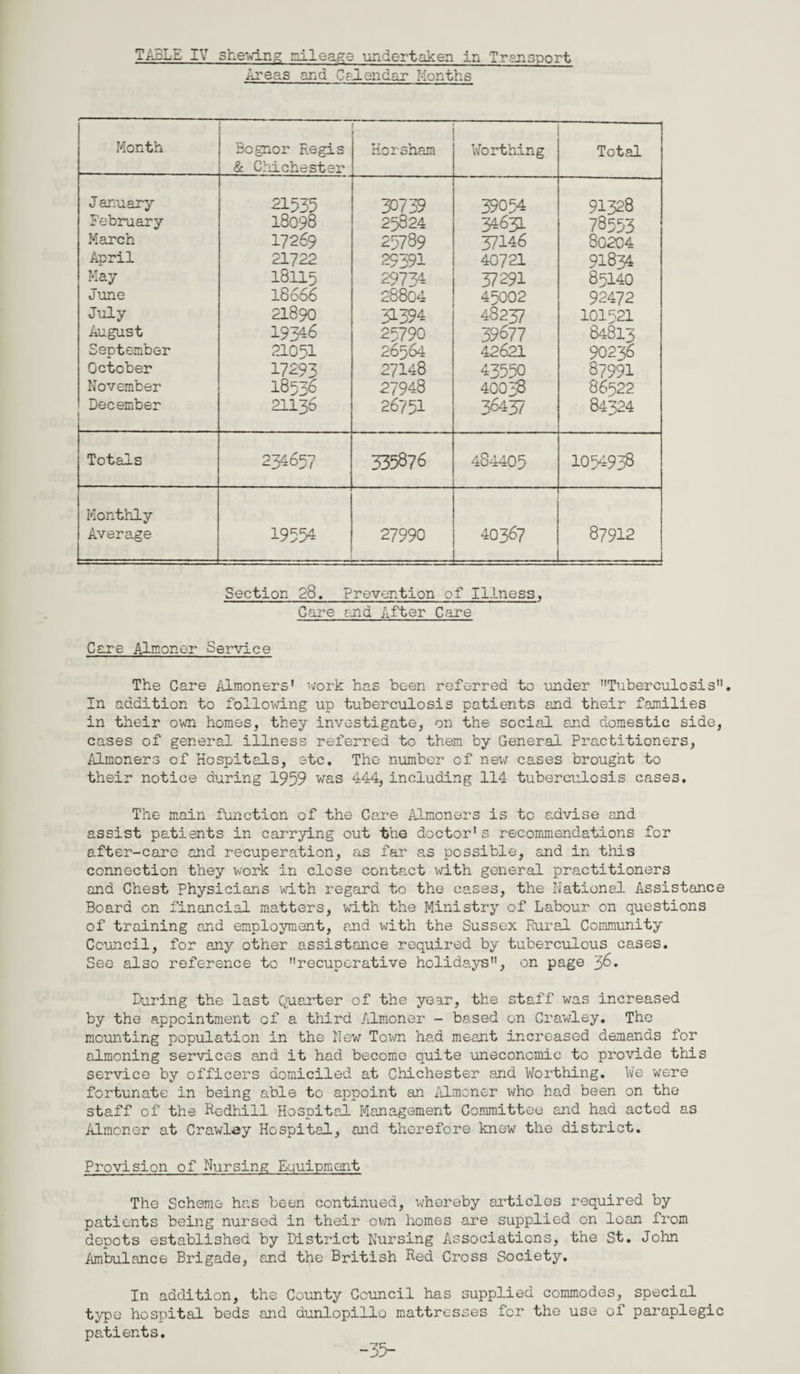 TABLE IV shewing mileage undertaken in Transport Areas and Calendar Months

| Month | Bognor Regis & Chichester | Horsham | Worthing | Total |
|---|---|---|---|---|
| January | 21535 | 30739 | 39054 | 91328 |
| February | 18098 | 25824 | 34631 | 78553 |
| March | 17269 | 25789 | 37146 | 80204 |
| April | 21722 | 29391 | 40721 | 91834 |
| May | 18115 | 29734 | 37291 | 85140 |
| June | 18666 | 28804 | 45002 | 92472 |
| July | 21890 | 31394 | 48237 | 101521 |
| August | 19346 | 25790 | 39677 | 84813 |
| September | 21051 | 26564 | 42621 | 90236 |
| October | 17293 | 27148 | 43550 | 87991 |
| November | 18536 | 27948 | 40038 | 86522 |
| December | 21136 | 26751 | 36437 | 84324 |
| Totals | 234657 | 335876 | 484405 | 1054938 |
| Monthly Average | 19554 | 27990 | 40367 | 87912 |

Section 28. Prevention of Illness, Care and After Care

Care Almoner Service

The Care Almoners' work has been referred to under "Tuberculosis". In addition to following up tuberculosis patients and their families in their own homes, they investigate, on the social and domestic side, cases of general illness referred to them by General Practitioners, Almoners of Hospitals, etc. The number of new cases brought to their notice during 1959 was 444, including 114 tuberculosis cases.

The main function of the Care Almoners is to advise and assist patients in carrying out the doctor's recommendations for after-care and recuperation, as far as possible, and in this connection they work in close contact with general practitioners and Chest Physicians with regard to the cases, the National Assistance Board on financial matters, with the Ministry of Labour on questions of training and employment, and with the Sussex Rural Community Council, for any other assistance required by tuberculous cases. See also reference to "recuperative holidays", on page 36.

During the last Quarter of the year, the staff was increased by the appointment of a third Almoner - based on Crawley. The mounting population in the New Town had meant increased demands for almoning services and it had become quite uneconomic to provide this service by officers domiciled at Chichester and Worthing. We were fortunate in being able to appoint an Almoner who had been on the staff of the Redhill Hospital Management Committee and had acted as Almoner at Crawley Hospital, and therefore knew the district.

Provision of Nursing Equipment

The Scheme has been continued, whereby articles required by patients being nursed in their own homes are supplied on loan from depots established by District Nursing Associations, the St. John Ambulance Brigade, and the British Red Cross Society.

In addition, the County Council has supplied commodes, special type hospital beds and dunlopillo mattresses for the use of paraplegic patients.

-35-